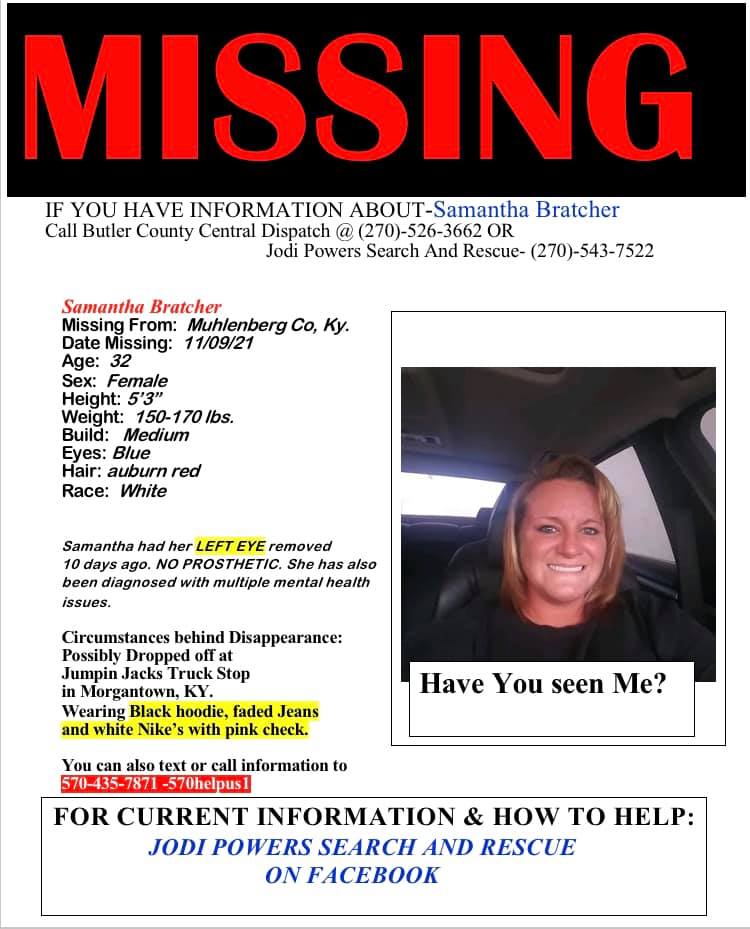 MISSING

IF YOU HAVE INFORMATION ABOUT-Samantha Bratcher
Call Butler County Central Dispatch @ (270)-526-3662 OR
Jodi Powers Search And Rescue- (270)-543-7522

Samantha Bratcher
Missing From: Muhlenberg Co, Ky.
Date Missing: 11/09/21
Age: 32
Sex: Female
Height: 5'3"
Weight: 150-170 lbs.
Build: Medium
Eyes: Blue
Hair: auburn red
Race: White

Samantha had her LEFT EYE removed 10 days ago. NO PROSTHETIC. She has also been diagnosed with multiple mental health issues.

Circumstances behind Disappearance: Possibly Dropped off at Jumpin Jacks Truck Stop in Morgantown, KY. Wearing Black hoodie, faded Jeans and white Nike's with pink check.

You can also text or call information to 570-435-7871 -570helpus1

Have You seen Me?

FOR CURRENT INFORMATION & HOW TO HELP:
JODI POWERS SEARCH AND RESCUE ON FACEBOOK